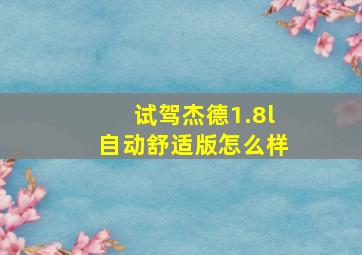 试驾杰德1.8l
自动舒适版怎么样